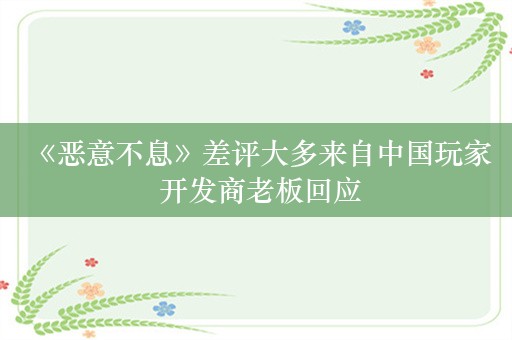 《恶意不息》差评大多来自中国玩家
开发商老板回应